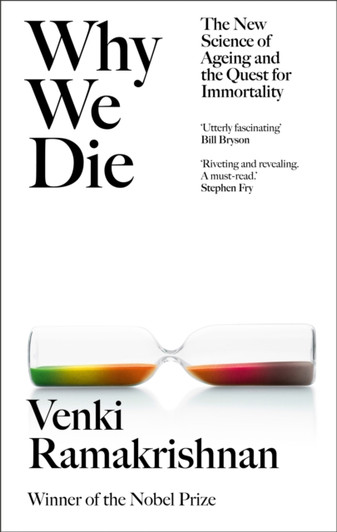 Why We Die

The New Science of Ageing and the Quest for Immortality

'Utterly fascinating'
Bill Bryson

'Riveting and revealing. A must-read.'
Stephen Fry

Venki Ramakrishnan

Winner of the Nobel Prize